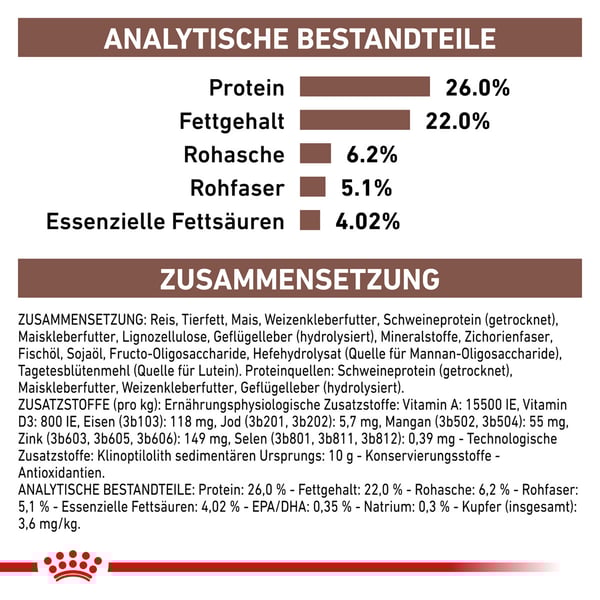 ANALYTISCHE BESTANDTEILE

Protein 26.0%
Fettgehalt 22.0%
Rohasche 6.2%
Rohfaser 5.1%
Essenzielle Fettsäuren 4.02%

ZUSAMMENSETZUNG

ZUSAMMENSETZUNG: Reis, Tierfett, Mais, Weizenkleberfutter, Schweineprotein (getrocknet), Maiskleberfutter, Lignozellulose, Geflügelleber (hydrolysiert), Mineralstoffe, Zichorienfaser, Fischöl, Sojaöl, Fructo-Oligosaccharide, Hefehydrolysat (Quelle für Mannan-Oligosaccharide), Tagetesblütenmehl (Quelle für Lutein). Proteinquellen: Schweineprotein (getrocknet), Maiskleberfutter, Weizenkleberfutter, Geflügelleber (hydrolysiert).
ZUSATZSTOFFE (pro kg): Ernährungsphysiologische Zusatzstoffe: Vitamin A: 15500 IE, Vitamin D3: 800 IE, Eisen (3b103): 118 mg, Jod (3b201, 3b202): 5,7 mg, Mangan (3b502, 3b504): 55 mg, Zink (3b603, 3b605, 3b606): 149 mg, Selen (3b801, 3b811, 3b812): 0,39 mg - Technologische Zusatzstoffe: Klinoptilolith sedimentären Ursprungs: 10 g - Konservierungsstoffe - Antioxidantien.
ANALYTISCHE BESTANDTEILE: Protein: 26,0 % - Fettgehalt: 22,0 % - Rohasche: 6,2 % - Rohfaser: 5,1 % - Essenzielle Fettsäuren: 4,02 % - EPA/DHA: 0,35 % - Natrium: 0,3 % - Kupfer (insgesamt): 3,6 mg/kg.